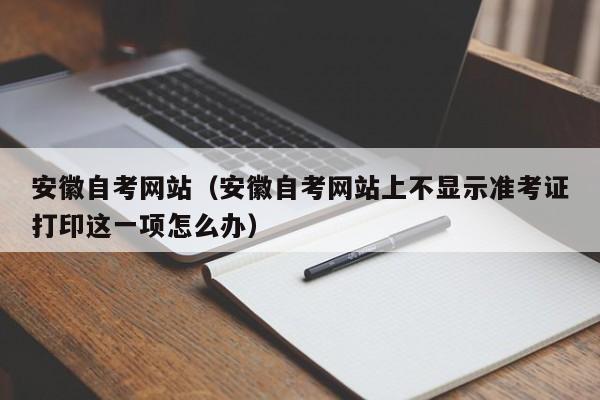 安徽自考网站（安徽自考网站上不显示准考证打印这一项怎么办）